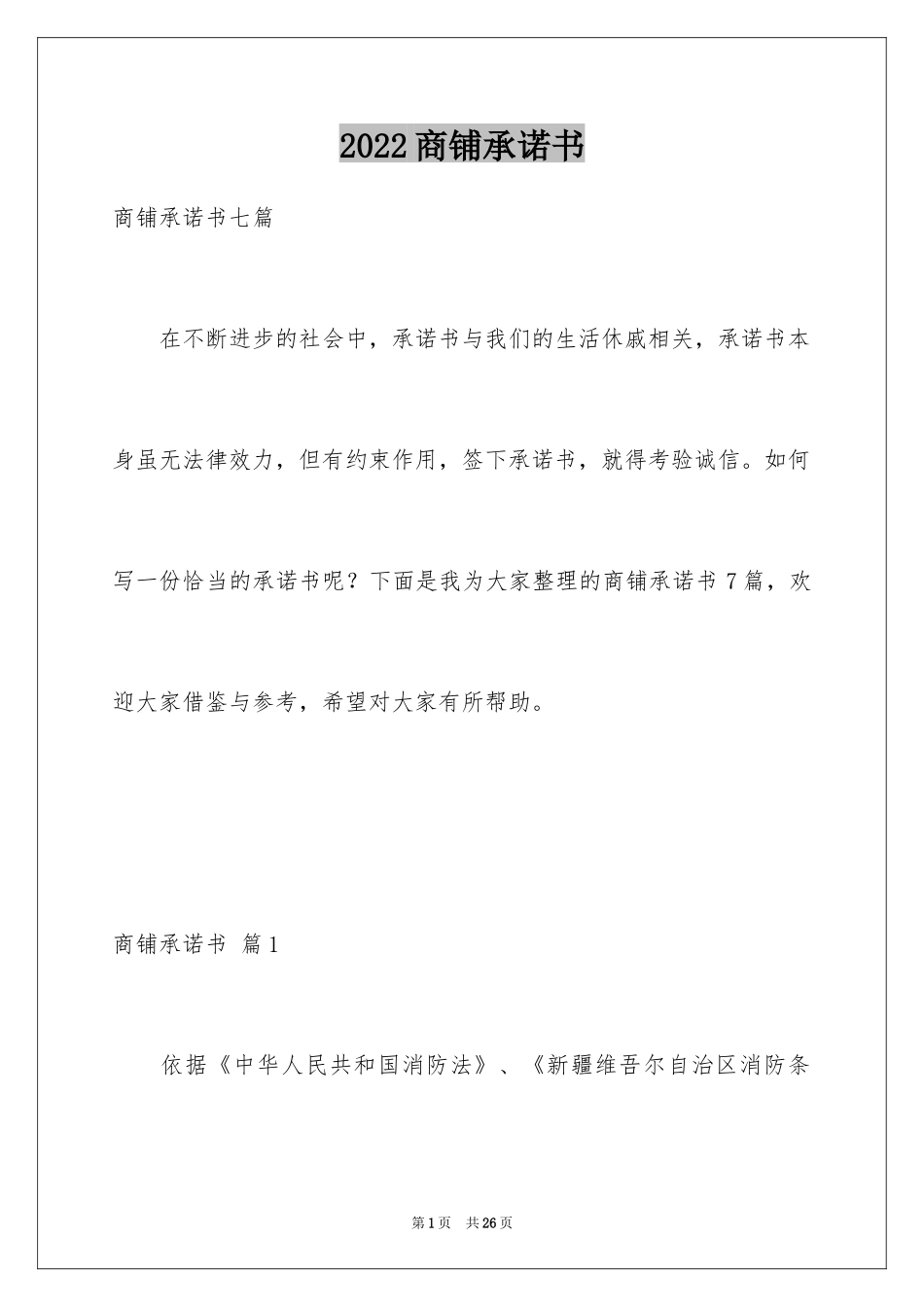 2022商铺承诺书

商铺承诺书七篇

在不断进步的社会中，承诺书与我们的生活休戚相关，承诺书本身虽无法律效力，但有约束作用，签下承诺书，就得考验诚信。如何写一份恰当的承诺书呢？下面是我为大家整理的商铺承诺书7篇，欢迎大家借鉴与参考，希望对大家有所帮助。

商铺承诺书 篇1

依据《中华人民共和国消防法》、《新疆维吾尔自治区消防条

第1页 共26页